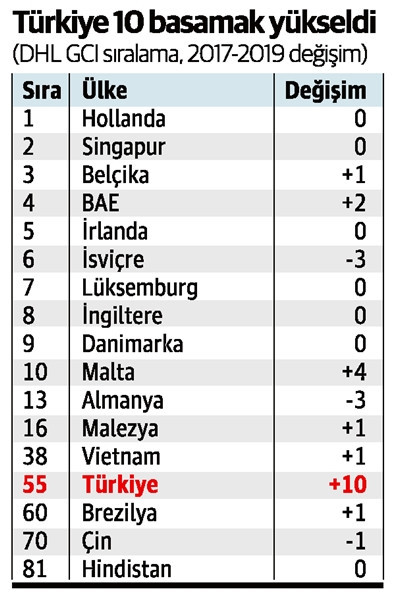 Türkiye 10 basamak yükseldi
(DHL GCI sıralama, 2017-2019 değişim)

| Sıra | Ülke | Değişim |
|---|---|---|
| 1 | Hollanda | 0 |
| 2 | Singapur | 0 |
| 3 | Belçika | +1 |
| 4 | BAE | +2 |
| 5 | İrlanda | 0 |
| 6 | İsviçre | -3 |
| 7 | Lüksemburg | 0 |
| 8 | İngiltere | 0 |
| 9 | Danimarka | 0 |
| 10 | Malta | +4 |
| 13 | Almanya | -3 |
| 16 | Malezya | +1 |
| 38 | Vietnam | +1 |
| 55 | Türkiye | +10 |
| 60 | Brezilya | +1 |
| 70 | Çin | -1 |
| 81 | Hindistan | 0 |